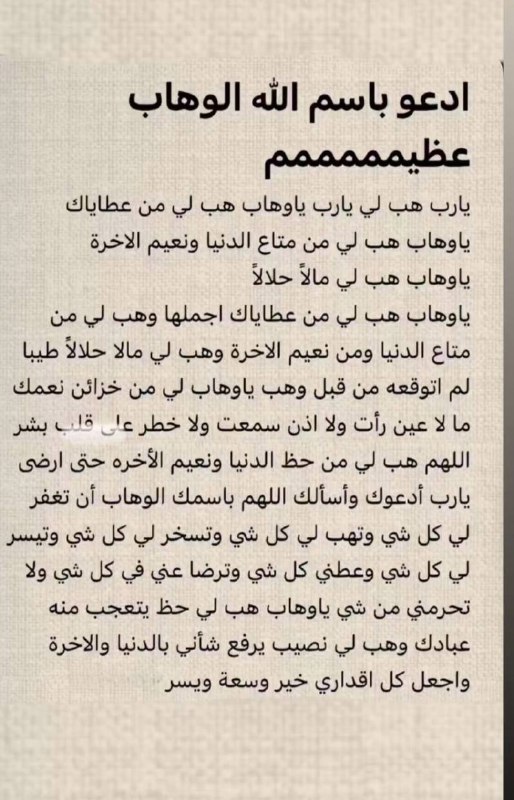 ادعو باسم الله الوهاب عظيممممم

يارب هب لي يارب ياوهاب هب لي من عطاياك ياوهاب هب لي من متاع الدنيا ونعيم الاخرة ياوهاب هب لي مالاً حلالاً ياوهاب هب لي من عطاياك اجملها وهب لي من متاع الدنيا ومن نعيم الاخرة وهب لي مالا حلالاً طيبا لم اتوقعه من قبل وهب ياوهاب لي من خزائن نعمك ما لا عين رأت ولا اذن سمعت ولا خطر على قلب بشر اللهم هب لي من حظ الدنيا ونعيم الأخره حتى ارضى يارب أدعوك وأسألك اللهم باسمك الوهاب أن تغفر لي كل شي وتهب لي كل شي وتسخر لي كل شي وتيسر لي كل شي وعطني كل شي وترضا عني في كل شي ولا تحرمني من شي ياوهاب هب لي حظ يتعجب منه عبادك وهب لي نصيب يرفع شأني بالدنيا والاخرة واجعل كل اقداري خير وسعة ويسر